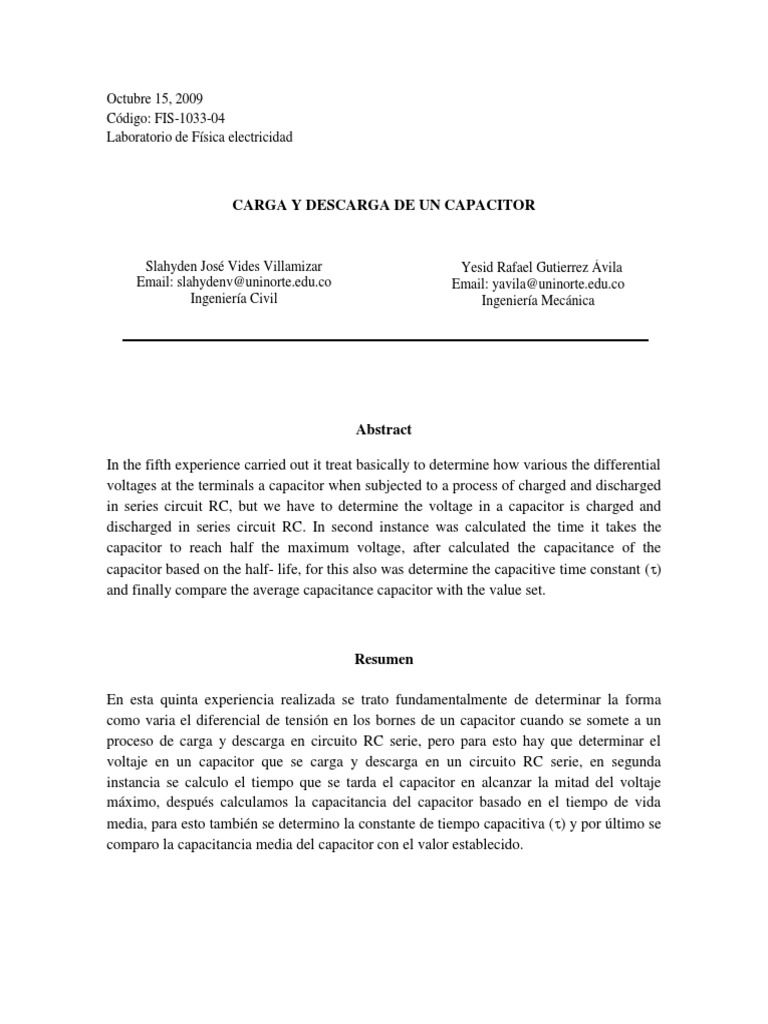 Octubre 15, 2009
Código: FIS-1033-04
Laboratorio de Física electricidad

CARGA Y DESCARGA DE UN CAPACITOR

Slahyden José Vides Villamizar
Email: slahydenv@uninorte.edu.co
Ingeniería Civil

Yesid Rafael Gutierrez Ávila
Email: yavila@uninorte.edu.co
Ingeniería Mecánica

Abstract

In the fifth experience carried out it treat basically to determine how various the differential voltages at the terminals a capacitor when subjected to a process of charged and discharged in series circuit RC, but we have to determine the voltage in a capacitor is charged and discharged in series circuit RC. In second instance was calculated the time it takes the capacitor to reach half the maximum voltage, after calculated the capacitance of the capacitor based on the half- life, for this also was determine the capacitive time constant ($\tau$) and finally compare the average capacitance capacitor with the value set.

Resumen

En esta quinta experiencia realizada se trato fundamentalmente de determinar la forma como varia el diferencial de tensión en los bornes de un capacitor cuando se somete a un proceso de carga y descarga en circuito RC serie, pero para esto hay que determinar el voltaje en un capacitor que se carga y descarga en un circuito RC serie, en segunda instancia se calculo el tiempo que se tarda el capacitor en alcanzar la mitad del voltaje máximo, después calculamos la capacitancia del capacitor basado en el tiempo de vida media, para esto también se determino la constante de tiempo capacitiva ($\tau$) y por último se comparo la capacitancia media del capacitor con el valor establecido.